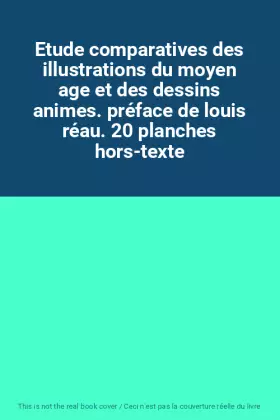 Etude comparatives des illustrations du moyen age et des dessins animes. préface de louis réau. 20 planches hors-texte

This is not the real book cover / Ceci n'est pas la couverture réelle du livre